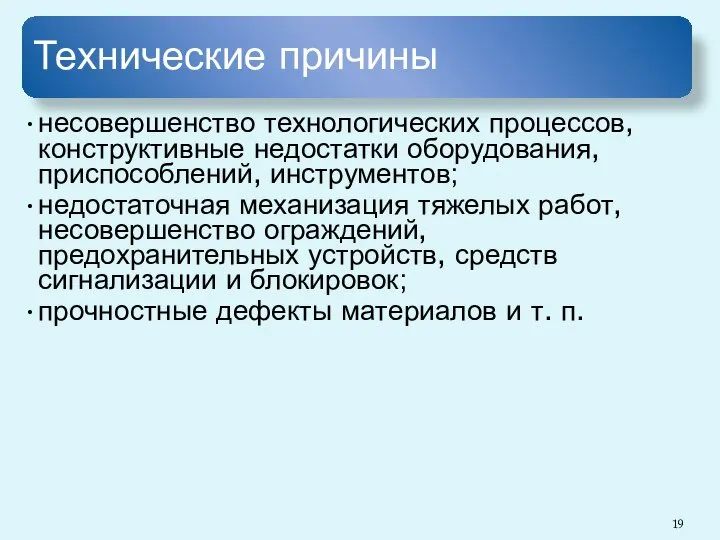 Технические причины

• несовершенство технологических процессов, конструктивные недостатки оборудования, приспособлений, инструментов;

• недостаточная механизация тяжелых работ, несовершенство ограждений, предохранительных устройств, средств сигнализации и блокировок;

• прочностные дефекты материалов и т. п.

19